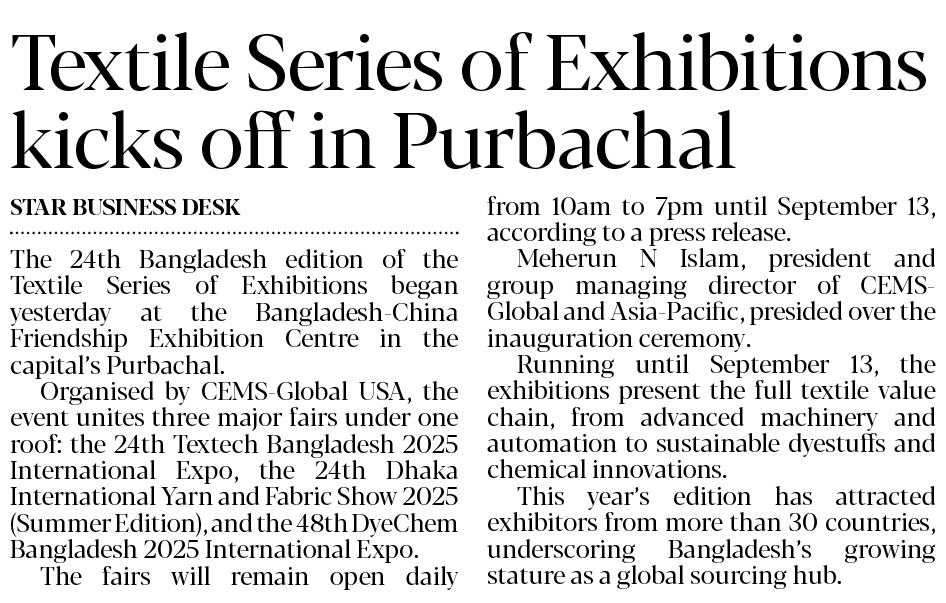 Textile Series of Exhibitions kicks off in Purbachal

STAR BUSINESS DESK

The 24th Bangladesh edition of the Textile Series of Exhibitions began yesterday at the Bangladesh-China Friendship Exhibition Centre in the capital's Purbachal.

Organised by CEMS-Global USA, the event unites three major fairs under one roof: the 24th Textech Bangladesh 2025 International Expo, the 24th Dhaka International Yarn and Fabric Show 2025 (Summer Edition), and the 48th DyeChem Bangladesh 2025 International Expo.

The fairs will remain open daily from 10am to 7pm until September 13, according to a press release.

Meherun N Islam, president and group managing director of CEMS-Global and Asia-Pacific, presided over the inauguration ceremony.

Running until September 13, the exhibitions present the full textile value chain, from advanced machinery and automation to sustainable dyestuffs and chemical innovations.

This year's edition has attracted exhibitors from more than 30 countries, underscoring Bangladesh's growing stature as a global sourcing hub.